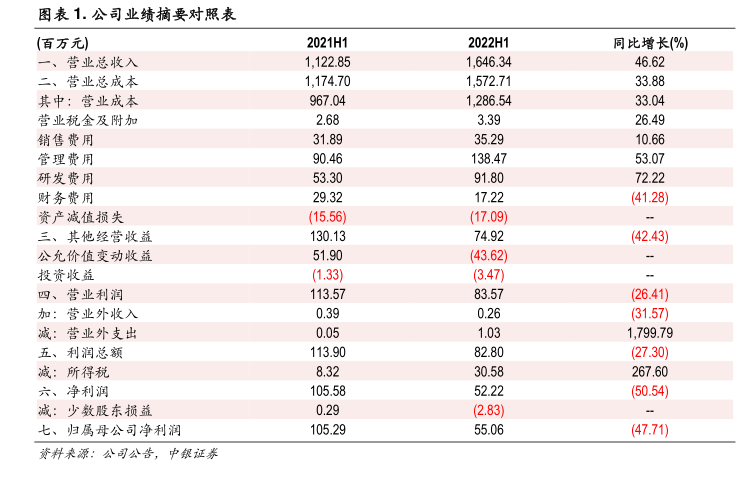 图表 1. 公司业绩摘要对照表

| (百万元) | 2021H1 | 2022H1 | 同比增长(%) |
|---|---|---|---|
| 一、营业总收入 | 1,122.85 | 1,646.34 | 46.62 |
| 二、营业总成本 | 1,174.70 | 1,572.71 | 33.88 |
| 其中：营业成本 | 967.04 | 1,286.54 | 33.04 |
| 营业税金及附加 | 2.68 | 3.39 | 26.49 |
| 销售费用 | 31.89 | 35.29 | 10.66 |
| 管理费用 | 90.46 | 138.47 | 53.07 |
| 研发费用 | 53.30 | 91.80 | 72.22 |
| 财务费用 | 29.32 | 17.22 | (41.28) |
| 资产减值损失 | (15.56) | (17.09) | -- |
| 三、其他经营收益 | 130.13 | 74.92 | (42.43) |
| 公允价值变动收益 | 51.90 | (43.62) | -- |
| 投资收益 | (1.33) | (3.47) | -- |
| 四、营业利润 | 113.57 | 83.57 | (26.41) |
| 加：营业外收入 | 0.39 | 0.26 | (31.57) |
| 减：营业外支出 | 0.05 | 1.03 | 1,799.79 |
| 五、利润总额 | 113.90 | 82.80 | (27.30) |
| 减：所得税 | 8.32 | 30.58 | 267.60 |
| 六、净利润 | 105.58 | 52.22 | (50.54) |
| 减：少数股东损益 | 0.29 | (2.83) | -- |
| 七、归属母公司净利润 | 105.29 | 55.06 | (47.71) |

资料来源：公司公告，中银证券